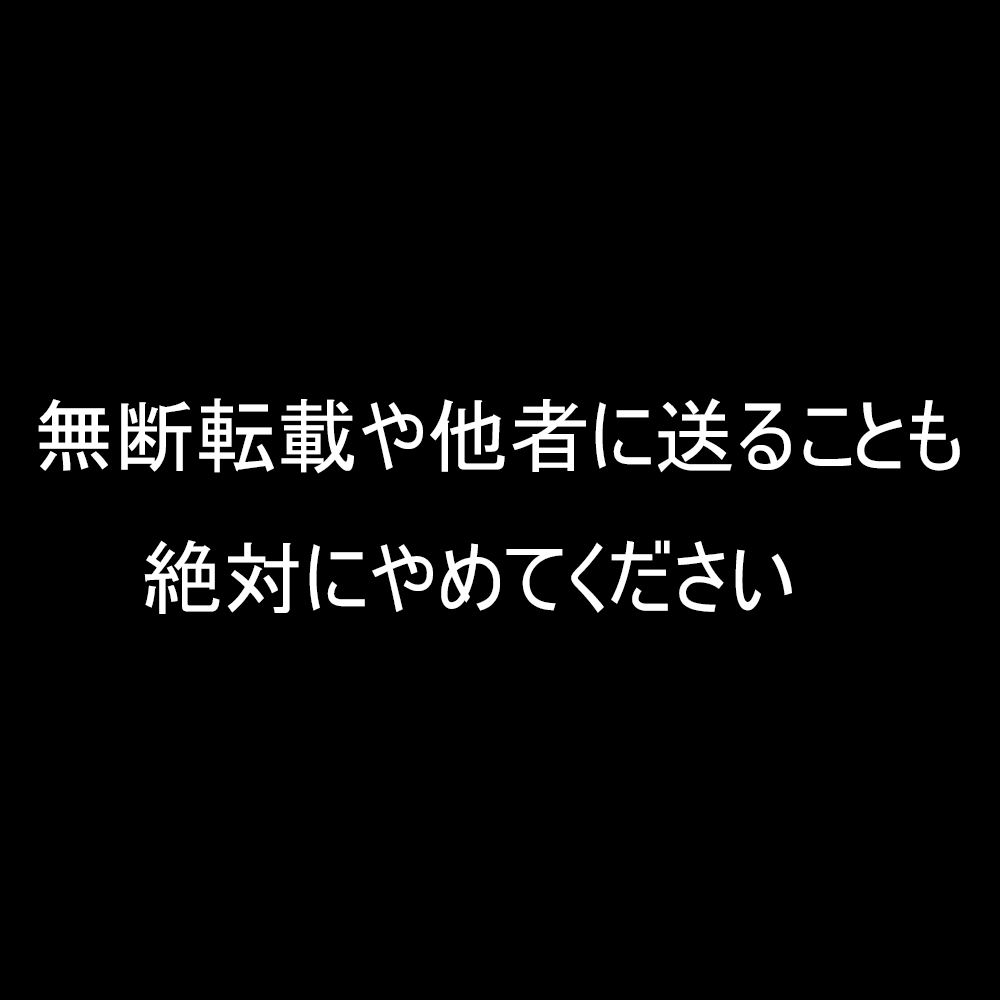 無断転載や他者に送ることも
絶対にやめてください